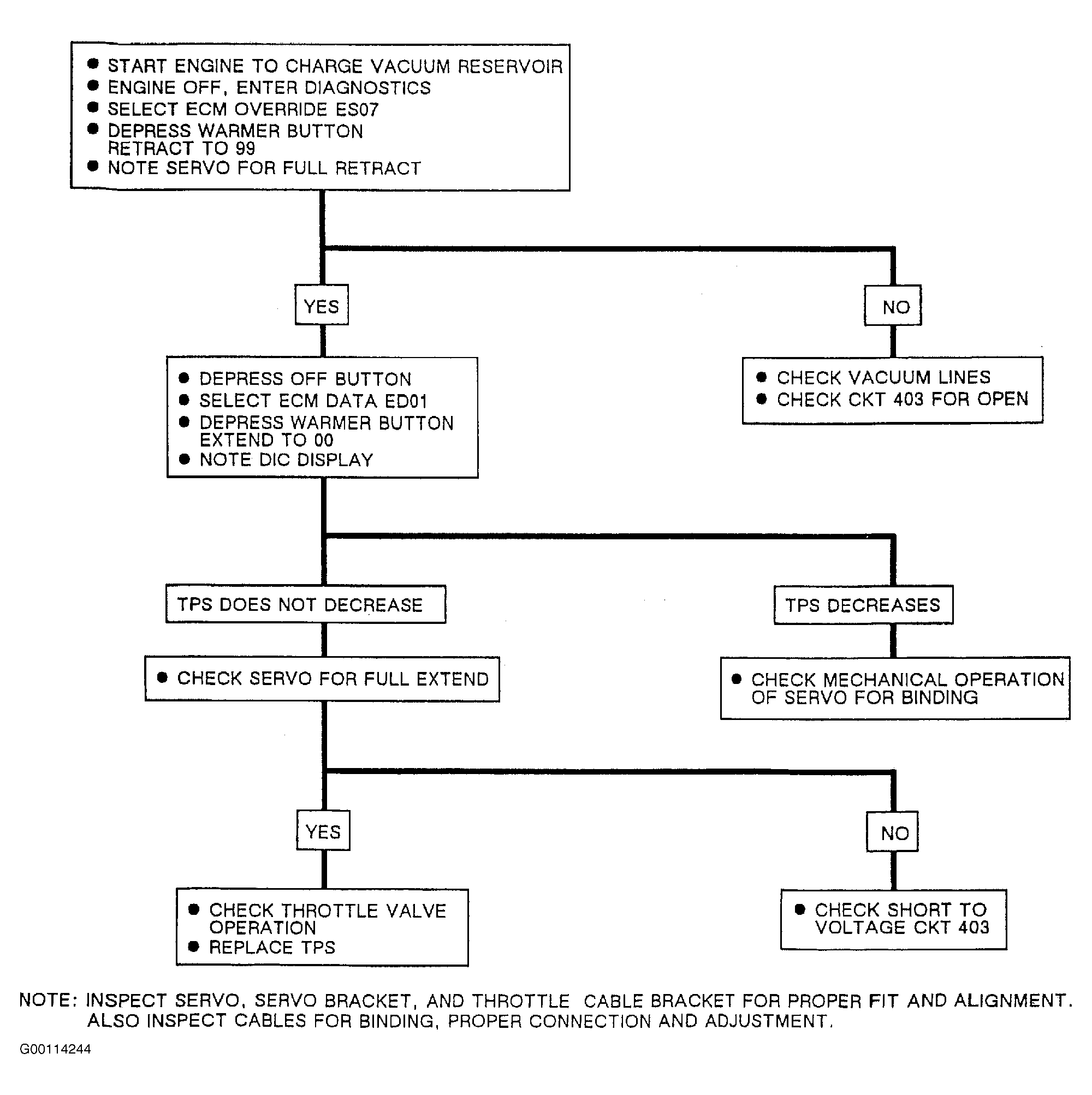 ● START ENGINE TO CHARGE VACUUM RESERVOIR
● ENGINE OFF, ENTER DIAGNOSTICS
● SELECT ECM OVERRIDE ES07
● DEPRESS WARMER BUTTON RETRACT TO 99
● NOTE SERVO FOR FULL RETRACT

YES

NO

● DEPRESS OFF BUTTON
● SELECT ECM DATA ED01
● DEPRESS WARMER BUTTON EXTEND TO 00
● NOTE DIC DISPLAY

● CHECK VACUUM LINES
● CHECK CKT 403 FOR OPEN

TPS DOES NOT DECREASE

TPS DECREASES

● CHECK SERVO FOR FULL EXTEND

● CHECK MECHANICAL OPERATION OF SERVO FOR BINDING

YES

NO

● CHECK THROTTLE VALVE OPERATION
● REPLACE TPS

● CHECK SHORT TO VOLTAGE CKT 403

NOTE: INSPECT SERVO, SERVO BRACKET, AND THROTTLE CABLE BRACKET FOR PROPER FIT AND ALIGNMENT. ALSO INSPECT CABLES FOR BINDING, PROPER CONNECTION AND ADJUSTMENT.

G00114244